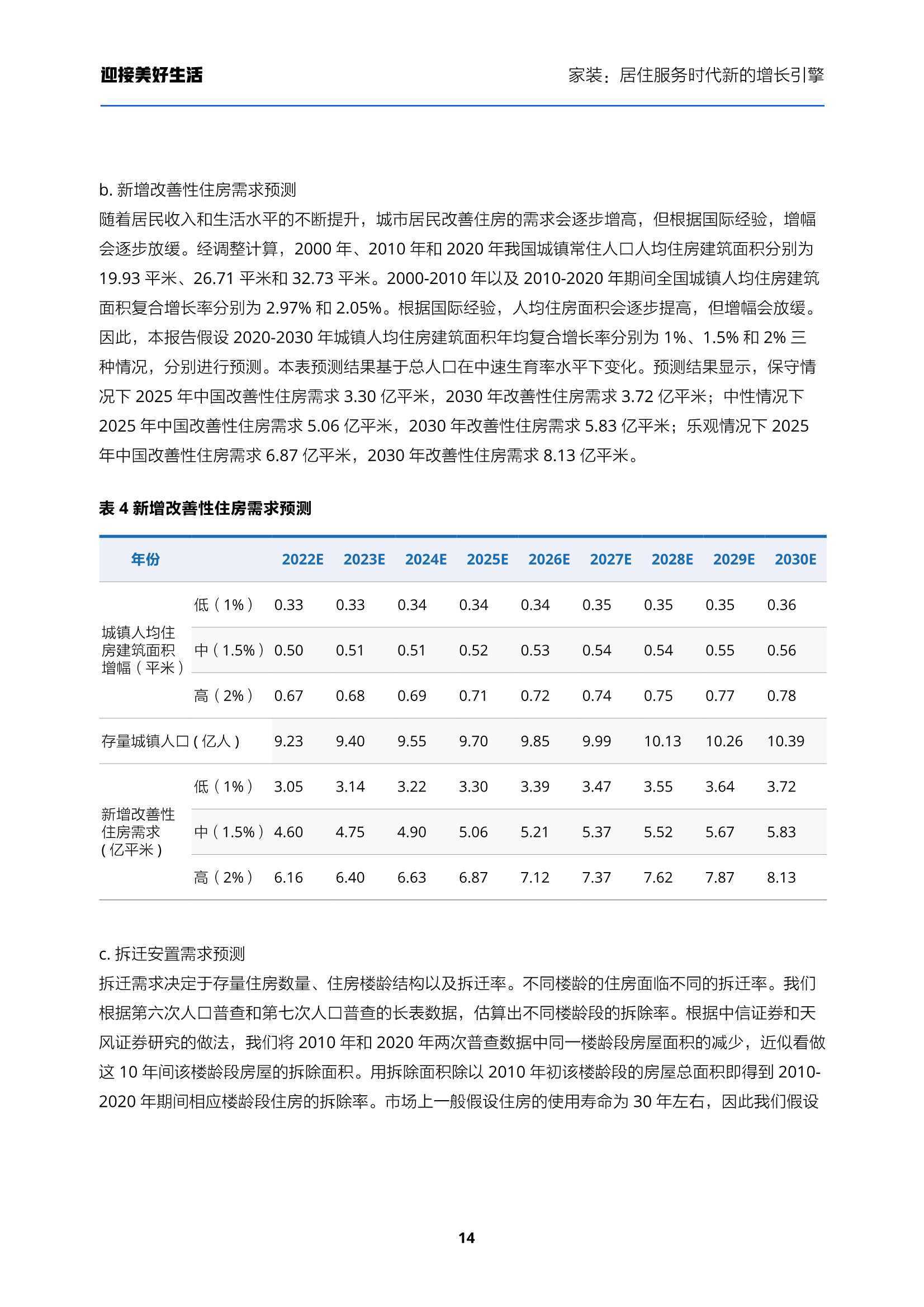 迎接美好生活

家装：居住服务时代新的增长引擎

b. 新增改善性住房需求预测

随着居民收入和生活水平的不断提升，城市居民改善住房的需求会逐步增高，但根据国际经验，增幅会逐步放缓。经调整计算，2000 年、2010 年和 2020 年我国城镇常住人口人均住房建筑面积分别为 19.93 平米、26.71 平米和 32.73 平米。2000-2010 年以及 2010-2020 年期间全国城镇人均住房建筑面积复合增长率分别为 2.97% 和 2.05%。根据国际经验，人均住房面积会逐步提高，但增幅会放缓。因此，本报告假设 2020-2030 年城镇人均住房建筑面积年均复合增长率分别为 1%、1.5% 和 2% 三种情况，分别进行预测。本表预测结果基于总人口在中速生育率水平下变化。预测结果显示，保守情况下 2025 年中国改善性住房需求 3.30 亿平米，2030 年改善性住房需求 3.72 亿平米；中性情况下 2025 年中国改善性住房需求 5.06 亿平米，2030 年改善性住房需求 5.83 亿平米；乐观情况下 2025 年中国改善性住房需求 6.87 亿平米，2030 年改善性住房需求 8.13 亿平米。

表 4 新增改善性住房需求预测

| 年份 | | 2022E | 2023E | 2024E | 2025E | 2026E | 2027E | 2028E | 2029E | 2030E |
|---|---|---|---|---|---|---|---|---|---|---|
| 城镇人均住房建筑面积增幅（平米） | 低（1%） | 0.33 | 0.33 | 0.34 | 0.34 | 0.34 | 0.35 | 0.35 | 0.35 | 0.36 |
| | 中（1.5%） | 0.50 | 0.51 | 0.51 | 0.52 | 0.53 | 0.54 | 0.54 | 0.55 | 0.56 |
| | 高（2%） | 0.67 | 0.68 | 0.69 | 0.71 | 0.72 | 0.74 | 0.75 | 0.77 | 0.78 |
| 存量城镇人口（亿人） | | 9.23 | 9.40 | 9.55 | 9.70 | 9.85 | 9.99 | 10.13 | 10.26 | 10.39 |
| 新增改善性住房需求（亿平米） | 低（1%） | 3.05 | 3.14 | 3.22 | 3.30 | 3.39 | 3.47 | 3.55 | 3.64 | 3.72 |
| | 中（1.5%） | 4.60 | 4.75 | 4.90 | 5.06 | 5.21 | 5.37 | 5.52 | 5.67 | 5.83 |
| | 高（2%） | 6.16 | 6.40 | 6.63 | 6.87 | 7.12 | 7.37 | 7.62 | 7.87 | 8.13 |

c. 拆迁安置需求预测

拆迁需求决定于存量住房数量、住房楼龄结构以及拆迁率。不同楼龄的住房面临不同的拆迁率。我们根据第六次人口普查和第七次人口普查的长表数据，估算出不同楼龄段的拆除率。根据中信证券和天风证券研究的做法，我们将 2010 年和 2020 年两次普查数据中同一楼龄段房屋面积的减少，近似看做这 10 年间该楼龄段房屋的拆除面积。用拆除面积除以 2010 年初该楼龄段的房屋总面积即得到 2010-2020 年期间相应楼龄段住房的拆除率。市场上一般假设住房的使用寿命为 30 年左右，因此我们假设

14